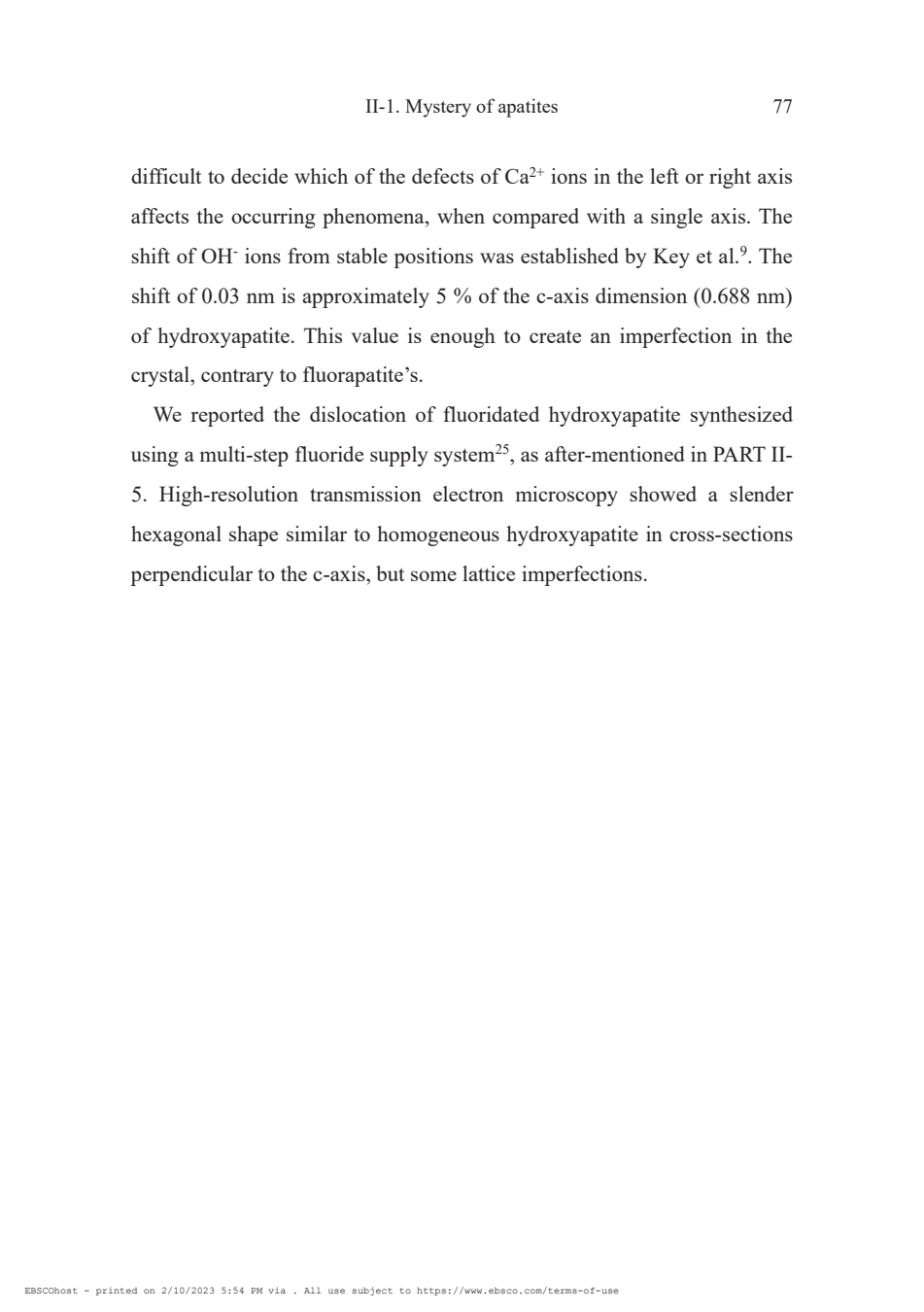 II-1. Mystery of apatites 77

difficult to decide which of the defects of $Ca^{2+}$ ions in the left or right axis affects the occurring phenomena, when compared with a single axis. The shift of $OH^-$ ions from stable positions was established by Key et al.$^9$. The shift of 0.03 nm is approximately 5 % of the c-axis dimension (0.688 nm) of hydroxyapatite. This value is enough to create an imperfection in the crystal, contrary to fluorapatite's.

We reported the dislocation of fluoridated hydroxyapatite synthesized using a multi-step fluoride supply system$^{25}$, as after-mentioned in PART II-5. High-resolution transmission electron microscopy showed a slender hexagonal shape similar to homogeneous hydroxyapatite in cross-sections perpendicular to the c-axis, but some lattice imperfections.

EBSCOhost - printed on 2/10/2023 5:54 PM via . All use subject to https://www.ebsco.com/terms-of-use